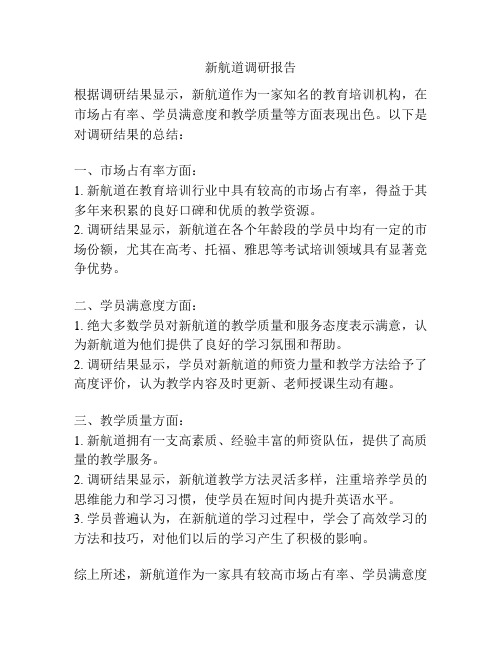 新航道调研报告

根据调研结果显示，新航道作为一家知名的教育培训机构，在市场占有率、学员满意度和教学质量等方面表现出色。以下是对调研结果的总结：

一、市场占有率方面：
1. 新航道在教育培训行业中具有较高的市场占有率，得益于其多年来积累的良好口碑和优质的教学资源。
2. 调研结果显示，新航道在各个年龄段的学员中均有一定的市场份额，尤其在高考、托福、雅思等考试培训领域具有显著竞争优势。

二、学员满意度方面：
1. 绝大多数学员对新航道的教学质量和服务态度表示满意，认为新航道为他们提供了良好的学习氛围和帮助。
2. 调研结果显示，学员对新航道的师资力量和教学方法给予了高度评价，认为教学内容及时更新、老师授课生动有趣。

三、教学质量方面：
1. 新航道拥有一支高素质、经验丰富的师资队伍，提供了高质量的教学服务。
2. 调研结果显示，新航道教学方法灵活多样，注重培养学员的思维能力和学习习惯，使学员在短时间内提升英语水平。
3. 学员普遍认为，在新航道的学习过程中，学会了高效学习的方法和技巧，对他们以后的学习产生了积极的影响。

综上所述，新航道作为一家具有较高市场占有率、学员满意度